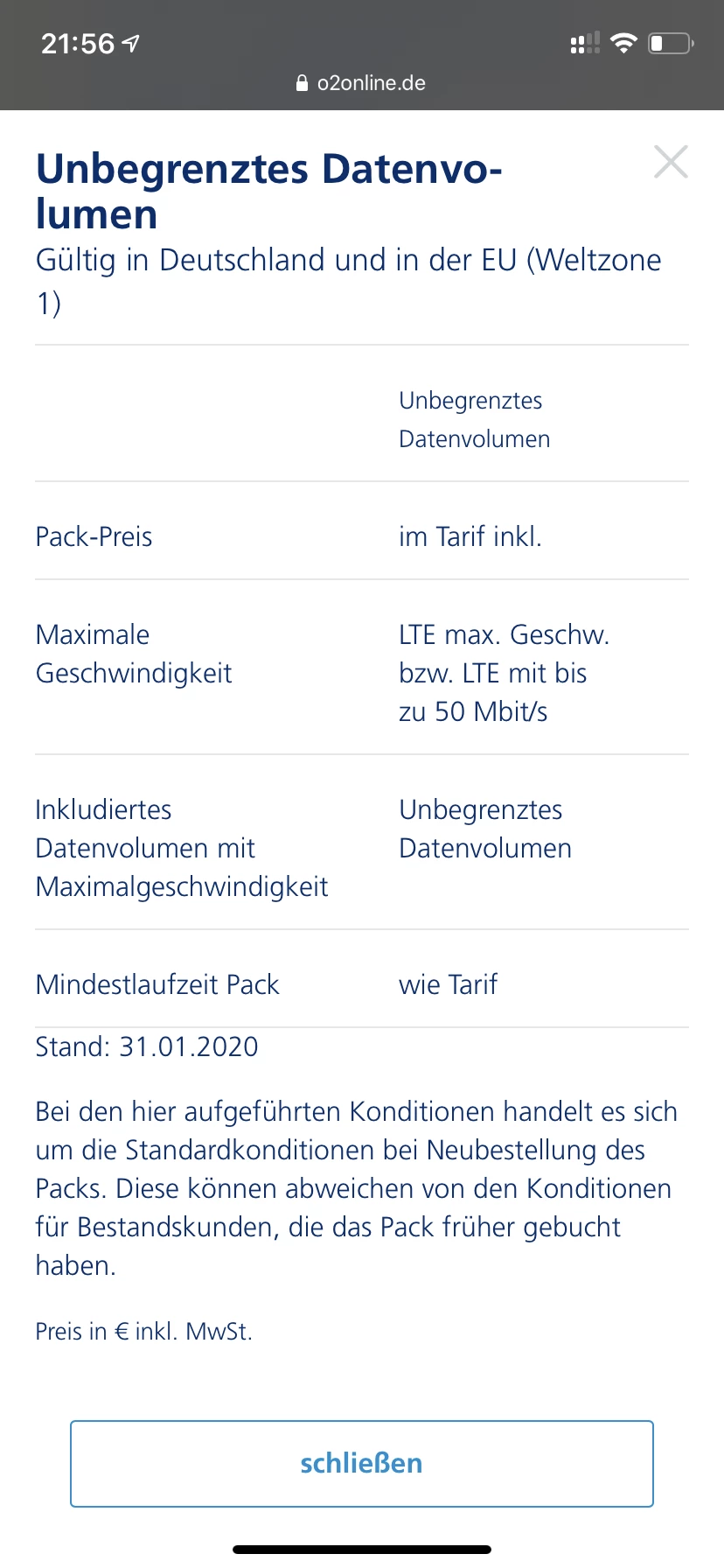 21:56

o2online.de

Unbegrenztes Datenvolumen
Gültig in Deutschland und in der EU (Weltzone 1)

| | Unbegrenztes Datenvolumen |
|---|---|
| Pack-Preis | im Tarif inkl. |
| Maximale Geschwindigkeit | LTE max. Geschw. bzw. LTE mit bis zu 50 Mbit/s |
| Inkludiertes Datenvolumen mit Maximalgeschwindigkeit | Unbegrenztes Datenvolumen |
| Mindestlaufzeit Pack | wie Tarif |

Stand: 31.01.2020

Bei den hier aufgeführten Konditionen handelt es sich um die Standardkonditionen bei Neubestellung des Packs. Diese können abweichen von den Konditionen für Bestandskunden, die das Pack früher gebucht haben.

Preis in € inkl. MwSt.

schließen